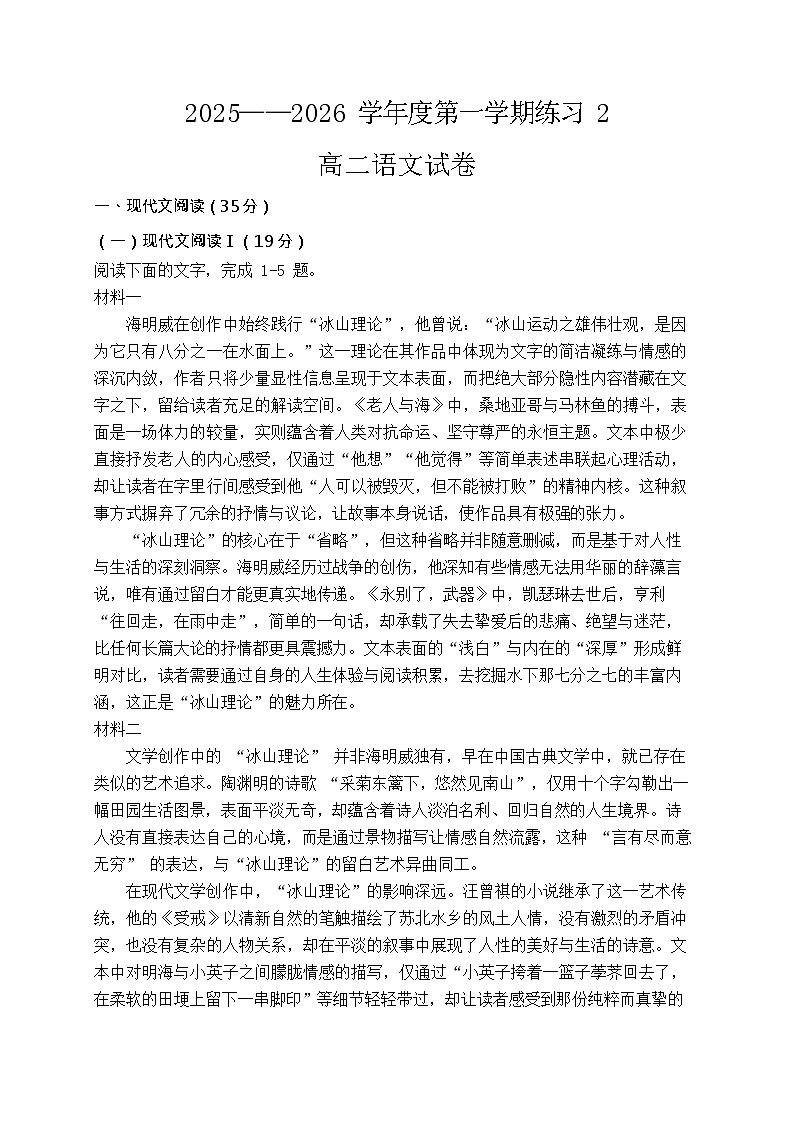 2025——2026 学年度第一学期练习 2

高二语文试卷

一、现代文阅读（35分）

（一）现代文阅读Ⅰ（19分）

阅读下面的文字，完成1-5题。

材料一

海明威在创作中始终践行“冰山理论”，他曾说：“冰山运动之雄伟壮观，是因为它只有八分之一在水面上。”这一理论在其作品中体现为文字的简洁凝练与情感的深沉内敛，作者只将少量显性信息呈现于文本表面，而把绝大部分隐性内容潜藏在文字之下，留给读者充足的解读空间。《老人与海》中，桑地亚哥与马林鱼的搏斗，表面是一场体力的较量，实则蕴含着人类对抗命运、坚守尊严的永恒主题。文本中极少直接抒发老人的内心感受，仅通过“他想”“他觉得”等简单表述串联起心理活动，却让读者在字里行间感受到他“人可以被毁灭，但不能被打败”的精神内核。这种叙事方式摒弃了冗余的抒情与议论，让故事本身说话，使作品具有极强的张力。

“冰山理论”的核心在于“省略”，但这种省略并非随意删减，而是基于对人性与生活的深刻洞察。海明威经历过战争的创伤，他深知有些情感无法用华丽的辞藻言说，唯有通过留白才能更真实地传递。《永别了，武器》中，凯瑟琳去世后，亨利“往回走，在雨中走”，简单的一句话，却承载了失去挚爱后的悲痛、绝望与迷茫，比任何长篇大论的抒情都更具震撼力。文本表面的“浅白”与内在的“深厚”形成鲜明对比，读者需要通过自身的人生体验与阅读积累，去挖掘水下那七分之七的丰富内涵，这正是“冰山理论”的魅力所在。

材料二

文学创作中的“冰山理论”并非海明威独有，早在中国古典文学中，就已存在类似的艺术追求。陶渊明的诗歌“采菊东篱下，悠然见南山”，仅用十个字勾勒出一幅田园生活图景，表面平淡无奇，却蕴含着诗人淡泊名利、回归自然的人生境界。诗人没有直接表达自己的心境，而是通过景物描写让情感自然流露，这种“言有尽而意无穷”的表达，与“冰山理论”的留白艺术异曲同工。

在现代文学创作中，“冰山理论”的影响深远。汪曾祺的小说继承了这一艺术传统，他的《受戒》以清新自然的笔触描绘了苏北水乡的风土人情，没有激烈的矛盾冲突，也没有复杂的人物关系，却在平淡的叙事中展现了人性的美好与生活的诗意。文本中对明海与小英子之间朦胧情感的描写，仅通过“小英子挎着一篮子荸荠回去了，在柔软的田埂上留下一串脚印”等细节轻轻带过，却让读者感受到那份纯粹而真挚的